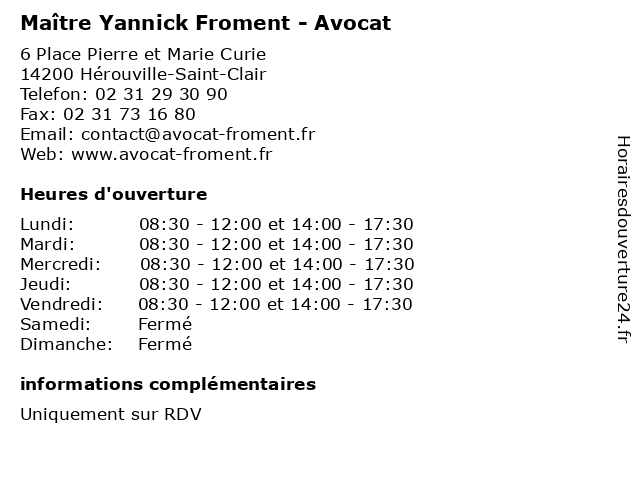 Maître Yannick Froment - Avocat

6 Place Pierre et Marie Curie
14200 Hérouville-Saint-Clair
Telefon: 02 31 29 30 90
Fax: 02 31 73 16 80
Email: contact@avocat-froment.fr
Web: www.avocat-froment.fr

Heures d'ouverture

Lundi: 08:30 - 12:00 et 14:00 - 17:30
Mardi: 08:30 - 12:00 et 14:00 - 17:30
Mercredi: 08:30 - 12:00 et 14:00 - 17:30
Jeudi: 08:30 - 12:00 et 14:00 - 17:30
Vendredi: 08:30 - 12:00 et 14:00 - 17:30
Samedi: Fermé
Dimanche: Fermé

informations complémentaires

Uniquement sur RDV

Horairesdouverture24.fr